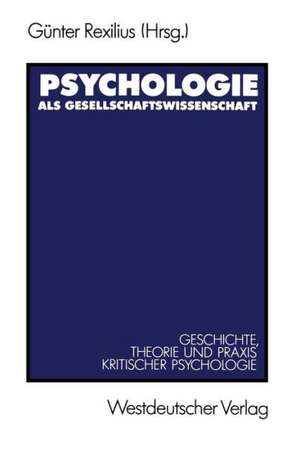 Günter Rexilius (Hrsg.)

PSYCHOLOGIE
ALS GESELLSCHAFTSWISSENSCHAFT

GESCHICHTE, THEORIE UND PRAXIS KRITISCHER PSYCHOLOGIE

Westdeutscher Verlag